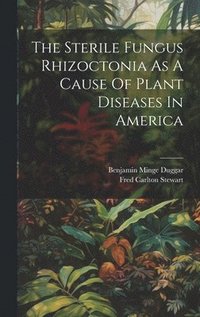 The Sterile Fungus Rhizoctonia As A Cause Of Plant Diseases In America

Benjamin Minge Duggar
Fred Carlton Stewart